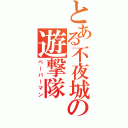 とある不夜城の遊撃隊
ペーパーマン